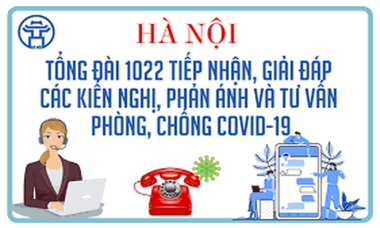 HÀ NỘI

TỔNG ĐÀI 1022 TIẾP NHẬN, GIẢI ĐÁP CÁC KIẾN NGHỊ, PHẢN ÁNH VÀ TƯ VẤN PHÒNG, CHỐNG COVID-19